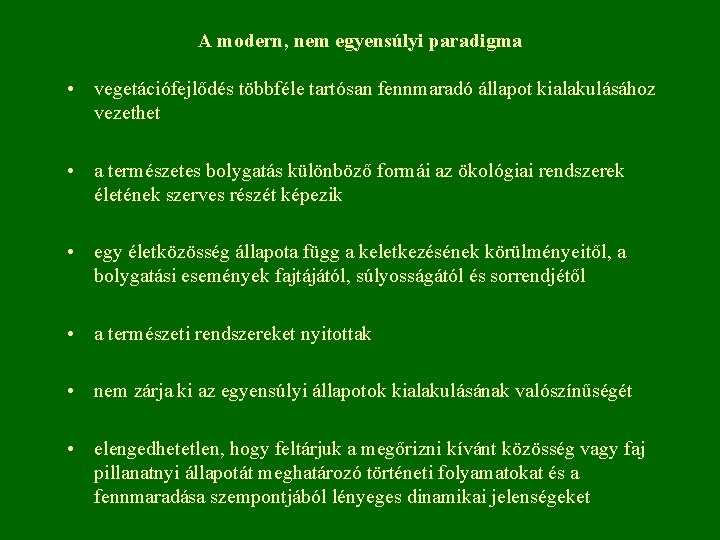 A modern, nem egyensúlyi paradigma

• vegetációfejlődés többféle tartósan fennmaradó állapot kialakulásához vezethet

• a természetes bolygatás különböző formái az ökológiai rendszerek életének szerves részét képezik

• egy életközösség állapota függ a keletkezésének körülményeitől, a bolygatási események fajtájától, súlyosságától és sorrendjétől

• a természeti rendszereket nyitottak

• nem zárja ki az egyensúlyi állapotok kialakulásának valószínűségét

• elengedhetetlen, hogy feltárjuk a megőrizni kívánt közösség vagy faj pillanatnyi állapotát meghatározó történeti folyamatokat és a fennmaradása szempontjából lényeges dinamikai jelenségeket